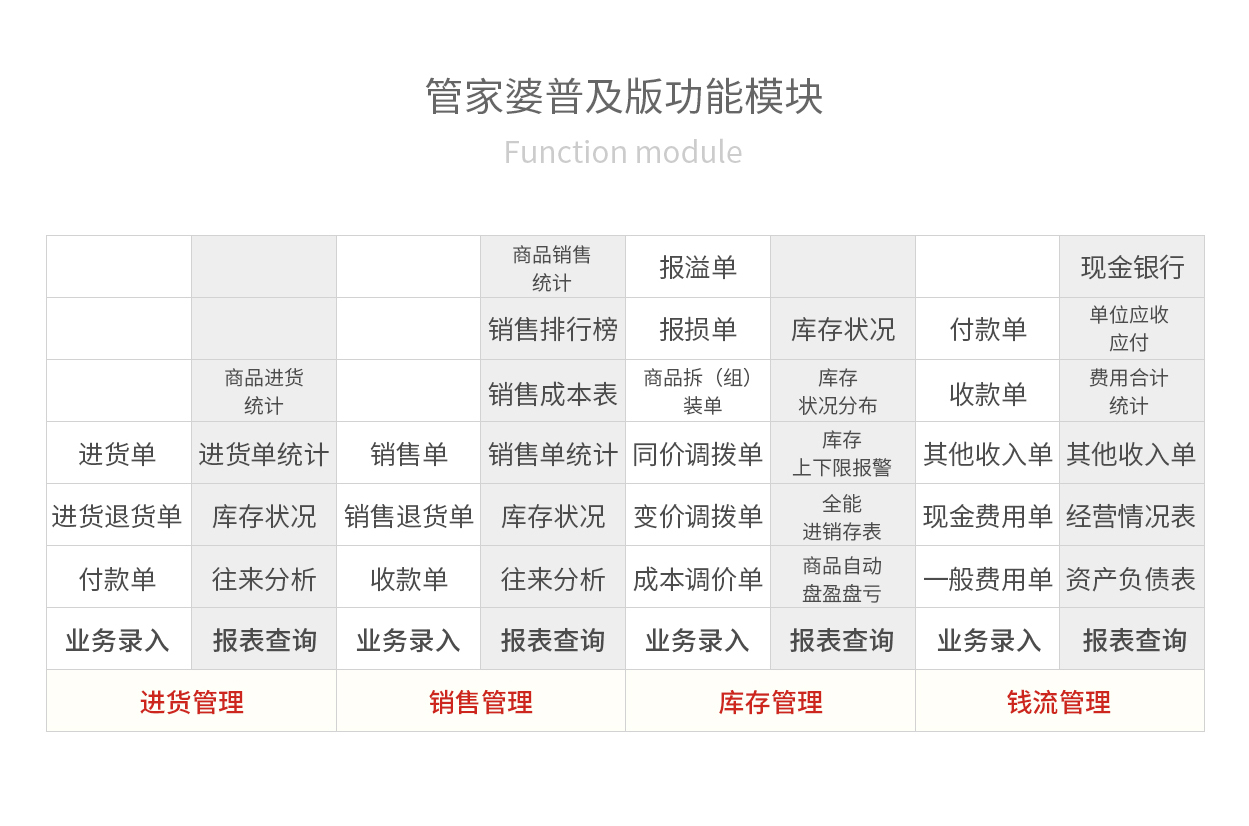 管家婆普及版功能模块

Function module

| | | | | | | | |
|---|---|---|---|---|---|---|---|
| | | | 商品销售统计 | 报溢单 | | | 现金银行 |
| | | | 销售排行榜 | 报损单 | 库存状况 | 付款单 | 单位应收应付 |
| | 商品进货统计 | | 销售成本表 | 商品拆（组）装单 | 库存状况分布 | 收款单 | 费用合计统计 |
| 进货单 | 进货单统计 | 销售单 | 销售单统计 | 同价调拨单 | 库存上下限报警 | 其他收入单 | 其他收入单 |
| 进货退货单 | 库存状况 | 销售退货单 | 库存状况 | 变价调拨单 | 全能进销存表 | 现金费用单 | 经营情况表 |
| 付款单 | 往来分析 | 收款单 | 往来分析 | 成本调价单 | 商品自动盘盈盘亏 | 一般费用单 | 资产负债表 |
| 业务录入 | 报表查询 | 业务录入 | 报表查询 | 业务录入 | 报表查询 | 业务录入 | 报表查询 |
| 进货管理 | | 销售管理 | | 库存管理 | | 钱流管理 | |